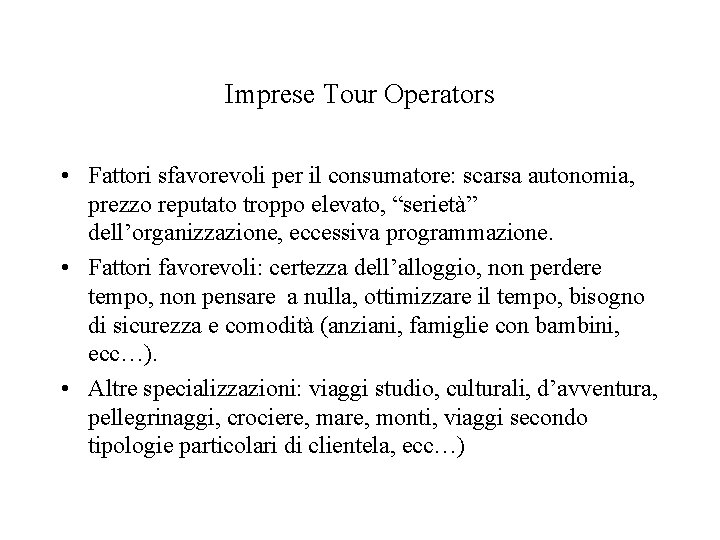 Imprese Tour Operators

• Fattori sfavorevoli per il consumatore: scarsa autonomia, prezzo reputato troppo elevato, “serietà” dell’organizzazione, eccessiva programmazione.
• Fattori favorevoli: certezza dell’alloggio, non perdere tempo, non pensare a nulla, ottimizzare il tempo, bisogno di sicurezza e comodità (anziani, famiglie con bambini, ecc…).
• Altre specializzazioni: viaggi studio, culturali, d’avventura, pellegrinaggi, crociere, mare, monti, viaggi secondo tipologie particolari di clientela, ecc…)